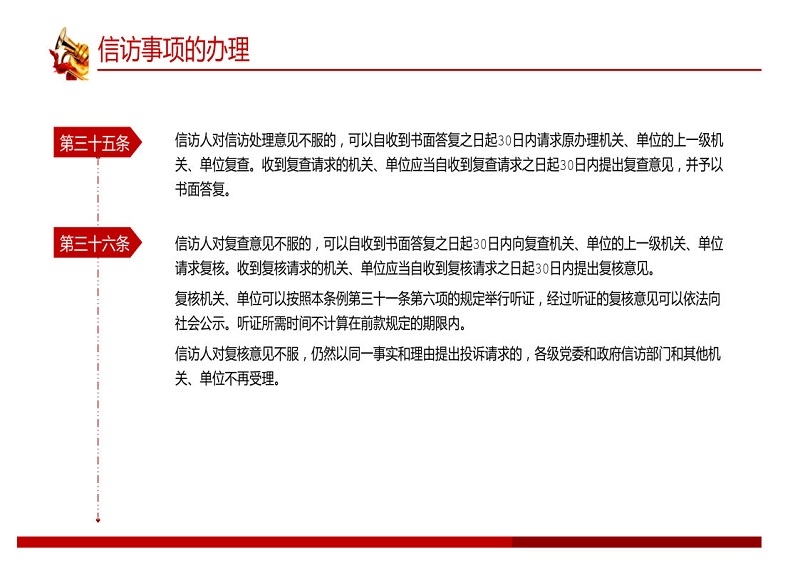 信访事项的办理

第三十五条

信访人对信访处理意见不服的，可以自收到书面答复之日起30日内请求原办理机关、单位的上一级机关、单位复查。收到复查请求的机关、单位应当自收到复查请求之日起30日内提出复查意见，并予以书面答复。

第三十六条

信访人对复查意见不服的，可以自收到书面答复之日起30日内向复查机关、单位的上一级机关、单位请求复核。收到复核请求的机关、单位应当自收到复核请求之日起30日内提出复核意见。

复核机关、单位可以按照本条例第三十一条第六项的规定举行听证，经过听证的复核意见可以依法向社会公示。听证所需时间不计算在前款规定的期限内。

信访人对复核意见不服，仍然以同一事实和理由提出投诉请求的，各级党委和政府信访部门和其他机关、单位不再受理。